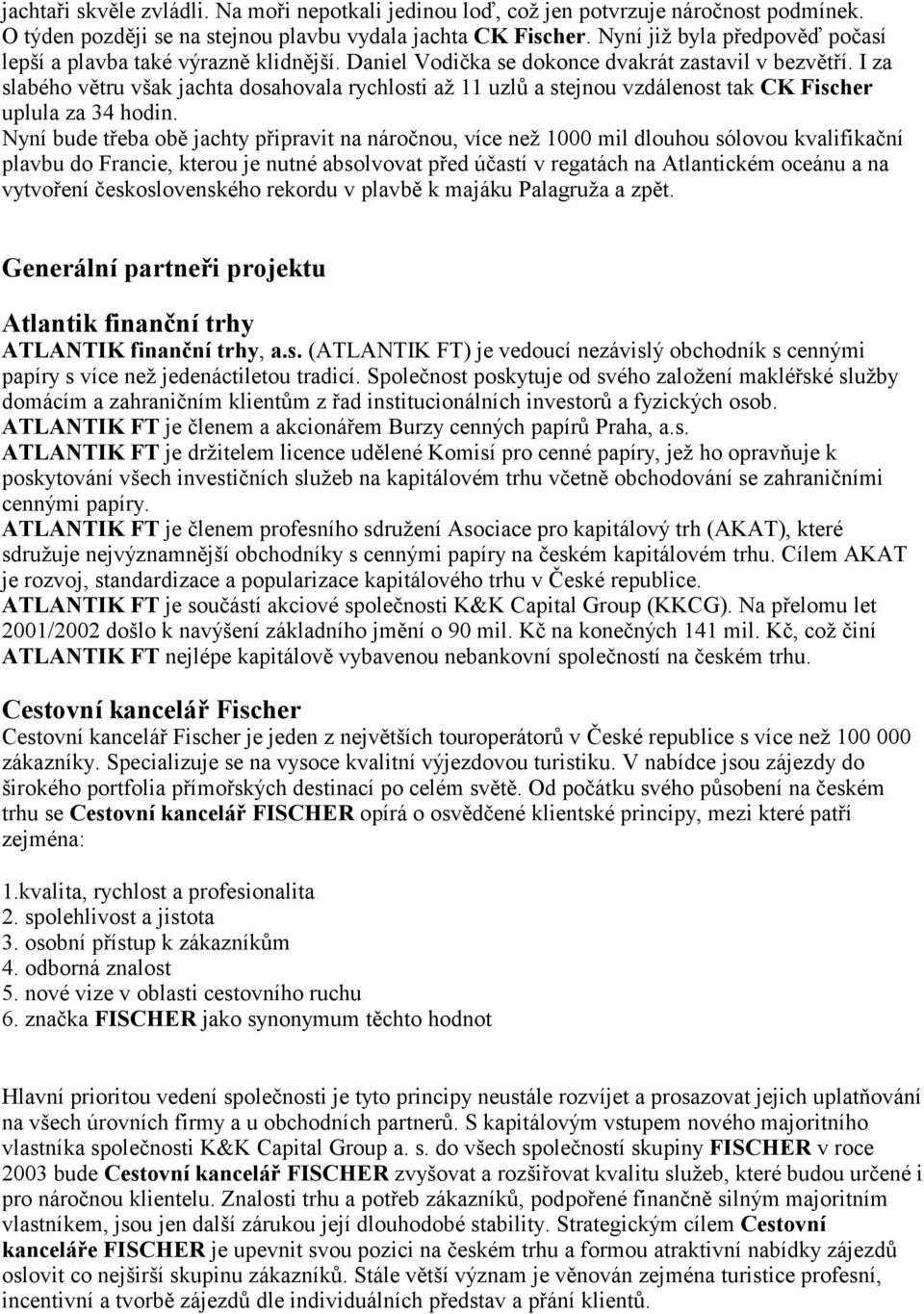 jachtaři skvěle zvládli. Na moři nepotkali jedinou loď, což jen potvrzuje náročnost podmínek. O týden později se na stejnou plavbu vydala jachta CK Fischer. Nyní již byla předpověď počasí lepší a plavba také výrazně klidnější. Daniel Vodička se dokonce dvakrát zastavil v bezvětří. I za slabého větru však jachta dosahovala rychlosti až 11 uzlů a stejnou vzdálenost tak CK Fischer uplula za 34 hodin.
Nyní bude třeba obě jachty připravit na náročnou, více než 1000 mil dlouhou sólovou kvalifikační plavbu do Francie, kterou je nutné absolvovat před účastí v regatách na Atlantickém oceánu a na vytvoření československého rekordu v plavbě k majáku Palagruža a zpět.

Generální partneři projektu

Atlantik finanční trhy
ATLANTIK finanční trhy, a.s. (ATLANTIK FT) je vedoucí nezávislý obchodník s cennými papíry s více než jedenáctiletou tradicí. Společnost poskytuje od svého založení makléřské služby domácím a zahraničním klientům z řad institucionálních investorů a fyzických osob.
ATLANTIK FT je členem a akcionářem Burzy cenných papírů Praha, a.s.
ATLANTIK FT je držitelem licence udělené Komisí pro cenné papíry, jež ho opravňuje k poskytování všech investičních služeb na kapitálovém trhu včetně obchodování se zahraničními cennými papíry.
ATLANTIK FT je členem profesního sdružení Asociace pro kapitálový trh (AKAT), které sdružuje nejvýznamnější obchodníky s cennými papíry na českém kapitálovém trhu. Cílem AKAT je rozvoj, standardizace a popularizace kapitálového trhu v České republice.
ATLANTIK FT je součástí akciové společnosti K&K Capital Group (KKCG). Na přelomu let 2001/2002 došlo k navýšení základního jmění o 90 mil. Kč na konečných 141 mil. Kč, což činí ATLANTIK FT nejlépe kapitálově vybavenou nebankovní společností na českém trhu.

Cestovní kancelář Fischer
Cestovní kancelář Fischer je jeden z největších touroperátorů v České republice s více než 100 000 zákazníky. Specializuje se na vysoce kvalitní výjezdovou turistiku. V nabídce jsou zájezdy do širokého portfolia přímořských destinací po celém světě. Od počátku svého působení na českém trhu se Cestovní kancelář FISCHER opírá o osvědčené klientské principy, mezi které patří zejména:

1.kvalita, rychlost a profesionalita
2. spolehlivost a jistota
3. osobní přístup k zákazníkům
4. odborná znalost
5. nové vize v oblasti cestovního ruchu
6. značka FISCHER jako synonymum těchto hodnot

Hlavní prioritou vedení společnosti je tyto principy neustále rozvíjet a prosazovat jejich uplatňování na všech úrovních firmy a u obchodních partnerů. S kapitálovým vstupem nového majoritního vlastníka společnosti K&K Capital Group a. s. do všech společností skupiny FISCHER v roce 2003 bude Cestovní kancelář FISCHER zvyšovat a rozšiřovat kvalitu služeb, které budou určené i pro náročnou klientelu. Znalosti trhu a potřeb zákazníků, podpořené finančně silným majoritním vlastníkem, jsou jen další zárukou její dlouhodobé stability. Strategickým cílem Cestovní kanceláře FISCHER je upevnit svou pozici na českém trhu a formou atraktivní nabídky zájezdů oslovit co nejširší skupinu zákazníků. Stále větší význam je věnován zejména turistice profesní, incentivní a tvorbě zájezdů dle individuálních představ a přání klientů.